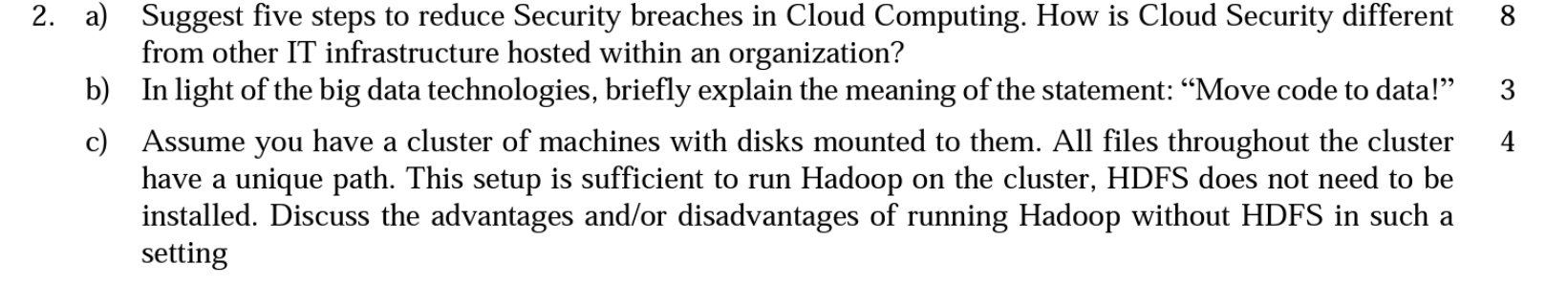 2. a) Suggest five steps to reduce Security breaches in Cloud Computing. How is Cloud Security different from other IT infrastructure hosted within an organization? 8

b) In light of the big data technologies, briefly explain the meaning of the statement: “Move code to data!” 3

c) Assume you have a cluster of machines with disks mounted to them. All files throughout the cluster have a unique path. This setup is sufficient to run Hadoop on the cluster, HDFS does not need to be installed. Discuss the advantages and/or disadvantages of running Hadoop without HDFS in such a setting 4